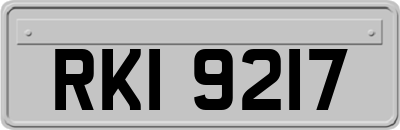 RKI 9217